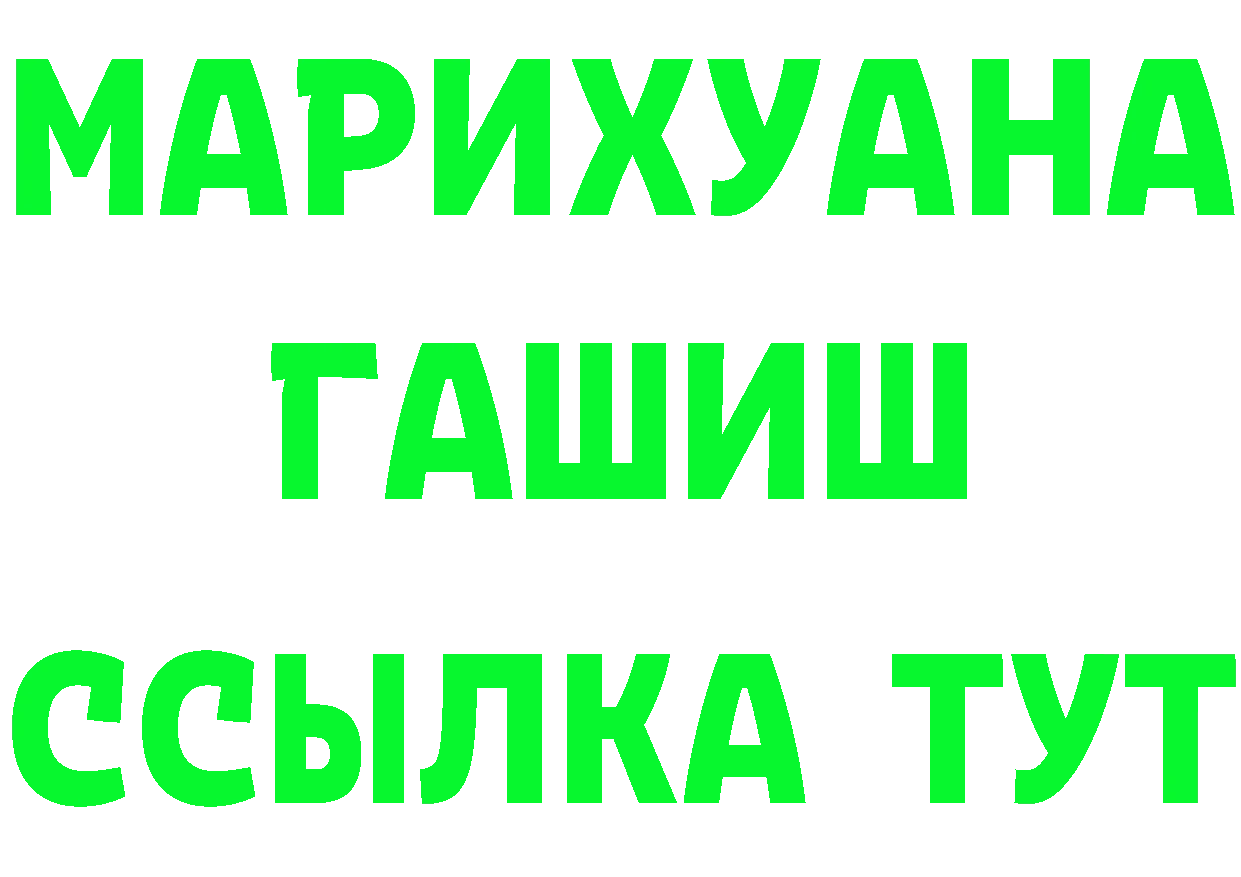 МАРИХУАНА
ГАШИШ
ССЫЛКА ТУТ